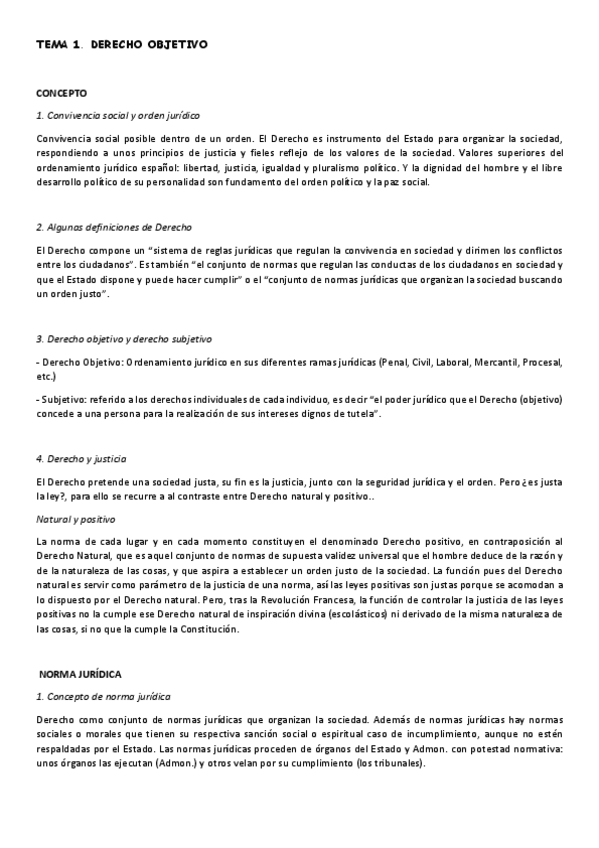 TEMA 1. DERECHO OBJETIVO

CONCEPTO

1. Convivencia social y orden jurídico

Convivencia social posible dentro de un orden. El Derecho es instrumento del Estado para organizar la sociedad, respondiendo a unos principios de justicia y fieles reflejo de los valores de la sociedad. Valores superiores del ordenamiento jurídico español: libertad, justicia, igualdad y pluralismo político. Y la dignidad del hombre y el libre desarrollo político de su personalidad son fundamento del orden político y la paz social.

2. Algunas definiciones de Derecho

El Derecho compone un "sistema de reglas jurídicas que regulan la convivencia en sociedad y dirimen los conflictos entre los ciudadanos". Es también "el conjunto de normas que regulan las conductas de los ciudadanos en sociedad y que el Estado dispone y puede hacer cumplir" o el "conjunto de normas jurídicas que organizan la sociedad buscando un orden justo".

3. Derecho objetivo y derecho subjetivo

- Derecho Objetivo: Ordenamiento jurídico en sus diferentes ramas jurídicas (Penal, Civil, Laboral, Mercantil, Procesal, etc.)

- Subjetivo: referido a los derechos individuales de cada individuo, es decir "el poder jurídico que el Derecho (objetivo) concede a una persona para la realización de sus intereses dignos de tutela".

4. Derecho y justicia

El Derecho pretende una sociedad justa, su fin es la justicia, junto con la seguridad jurídica y el orden. Pero ¿es justa la ley?, para ello se recurre a al contraste entre Derecho natural y positivo..

Natural y positivo

La norma de cada lugar y en cada momento constituyen el denominado Derecho positivo, en contraposición al Derecho Natural, que es aquel conjunto de normas de supuesta validez universal que el hombre deduce de la razón y de la naturaleza de las cosas, y que aspira a establecer un orden justo de la sociedad. La función pues del Derecho natural es servir como parámetro de la justicia de una norma, así las leyes positivas son justas porque se acomodan a lo dispuesto por el Derecho natural. Pero, tras la Revolución Francesa, la función de controlar la justicia de las leyes positivas no la cumple ese Derecho natural de inspiración divina (escolásticos) ni derivado de la misma naturaleza de las cosas, si no que la cumple la Constitución.

NORMA JURÍDICA

1. Concepto de norma jurídica

Derecho como conjunto de normas jurídicas que organizan la sociedad. Además de normas jurídicas hay normas sociales o morales que tienen su respectiva sanción social o espiritual caso de incumplimiento, aunque no estén respaldadas por el Estado. Las normas jurídicas proceden de órganos del Estado y Admon. con potestad normativa: unos órganos las ejecutan (Admon.) y otros velan por su cumplimiento (los tribunales).